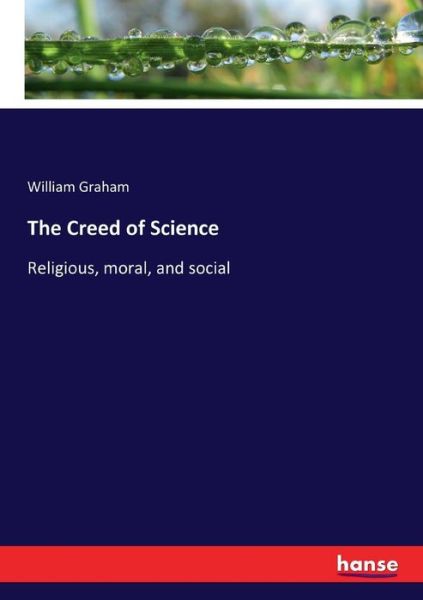 William Graham

The Creed of Science

Religious, moral, and social

hanse